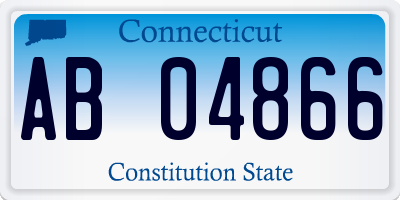 Connecticut

AB 04866

Constitution State